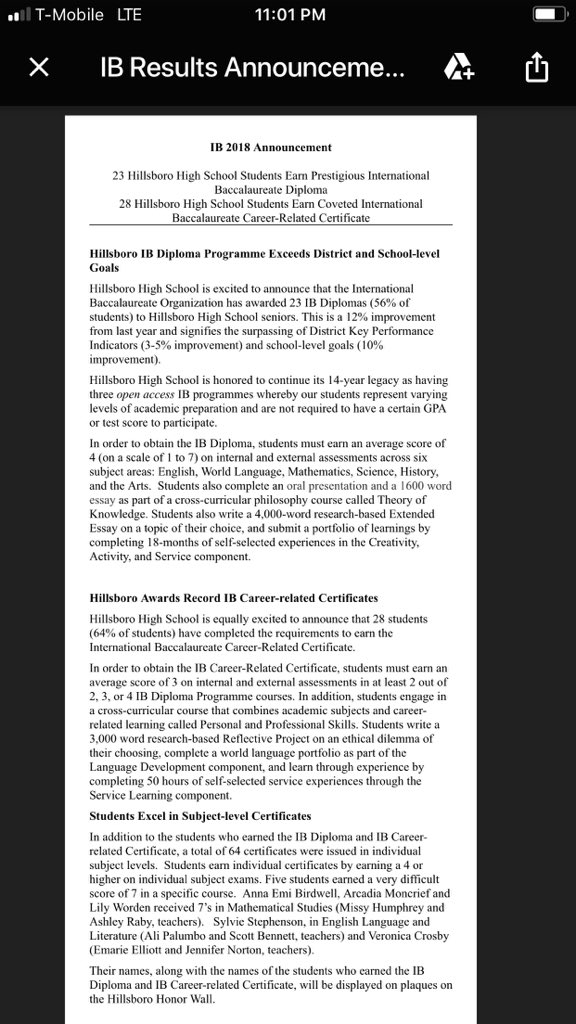 T-Mobile LTE 11:01 PM

IB Results Announceme...

IB 2018 Announcement

23 Hillsboro High School Students Earn Prestigious International Baccalaureate Diploma
28 Hillsboro High School Students Earn Coveted International Baccalaureate Career-Related Certificate

Hillsboro IB Diploma Programme Exceeds District and School-level Goals

Hillsboro High School is excited to announce that the International Baccalaureate Organization has awarded 23 IB Diplomas (56% of students) to Hillsboro High School seniors. This is a 12% improvement from last year and signifies the surpassing of District Key Performance Indicators (3-5% improvement) and school-level goals (10% improvement).

Hillsboro High School is honored to continue its 14-year legacy as having three open access IB programmes whereby our students represent varying levels of academic preparation and are not required to have a certain GPA or test score to participate.

In order to obtain the IB Diploma, students must earn an average score of 4 (on a scale of 1 to 7) on internal and external assessments across six subject areas: English, World Language, Mathematics, Science, History, and the Arts. Students also complete an oral presentation and a 1600 word essay as part of a cross-curricular philosophy course called Theory of Knowledge. Students also write a 4,000-word research-based Extended Essay on a topic of their choice, and submit a portfolio of learnings by completing 18-months of self-selected experiences in the Creativity, Activity, and Service component.

Hillsboro Awards Record IB Career-related Certificates

Hillsboro High School is equally excited to announce that 28 students (64% of students) have completed the requirements to earn the International Baccalaureate Career-Related Certificate.

In order to obtain the IB Career-Related Certificate, students must earn an average score of 3 on internal and external assessments in at least 2 out of 2, 3, or 4 IB Diploma Programme courses. In addition, students engage in a cross-curricular course that combines academic subjects and career-related learning called Personal and Professional Skills. Students write a 3,000 word research-based Reflective Project on an ethical dilemma of their choosing, complete a world language portfolio as part of the Language Development component, and learn through experience by completing 50 hours of self-selected service experiences through the Service Learning component.

Students Excel in Subject-level Certificates

In addition to the students who earned the IB Diploma and IB Career-related Certificate, a total of 64 certificates were issued in individual subject levels. Students earn individual certificates by earning a 4 or higher on individual subject exams. Five students earned a very difficult score of 7 in a specific course. Anna Emi Birdwell, Arcadia Moncrief and Lily Worden received 7's in Mathematical Studies (Missy Humphrey and Ashley Raby, teachers). Sylvie Stephenson, in English Language and Literature (Ali Palumbo and Scott Bennett, teachers) and Veronica Crosby (Emarie Elliott and Jennifer Norton, teachers).

Their names, along with the names of the students who earned the IB Diploma and IB Career-related Certificate, will be displayed on plaques on the Hillsboro Honor Wall.